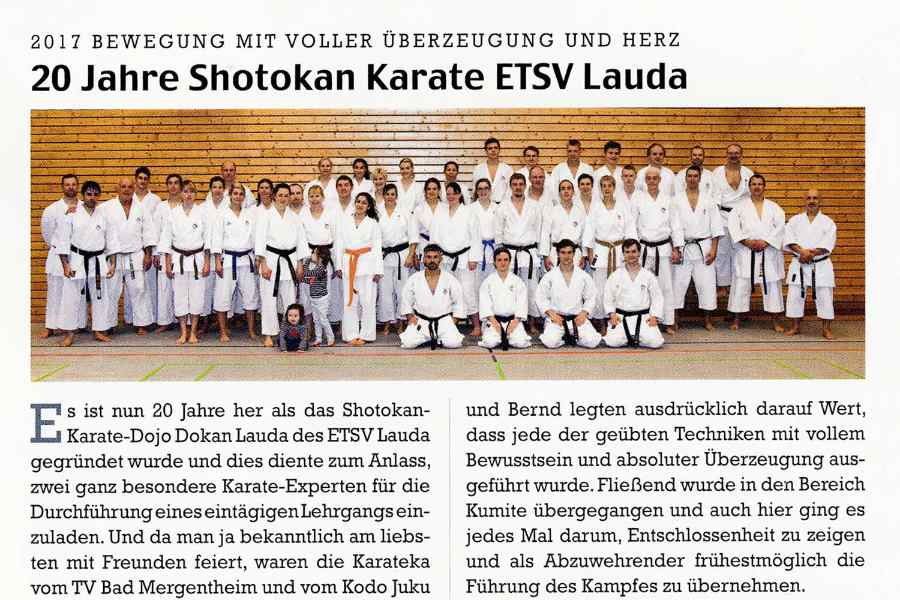 2017 BEWEGUNG MIT VOLLER ÜBERZEUGUNG UND HERZ

20 Jahre Shotokan Karate ETSV Lauda

Es ist nun 20 Jahre her als das Shotokan-Karate-Dojo Dokan Lauda des ETSV Lauda gegründet wurde und dies diente zum Anlass, zwei ganz besondere Karate-Experten für die Durchführung eines eintägigen Lehrgangs einzuladen. Und da man ja bekanntlich am liebsten mit Freunden feiert, waren die Karateka vom TV Bad Mergentheim und vom Kodo Juku

und Bernd legten ausdrücklich darauf Wert, dass jede der geübten Techniken mit vollem Bewusstsein und absoluter Überzeugung ausgeführt wurde. Fließend wurde in den Bereich Kumite übergegangen und auch hier ging es jedes Mal darum, Entschlossenheit zu zeigen und als Abzuwehrender frühestmöglich die Führung des Kampfes zu übernehmen.